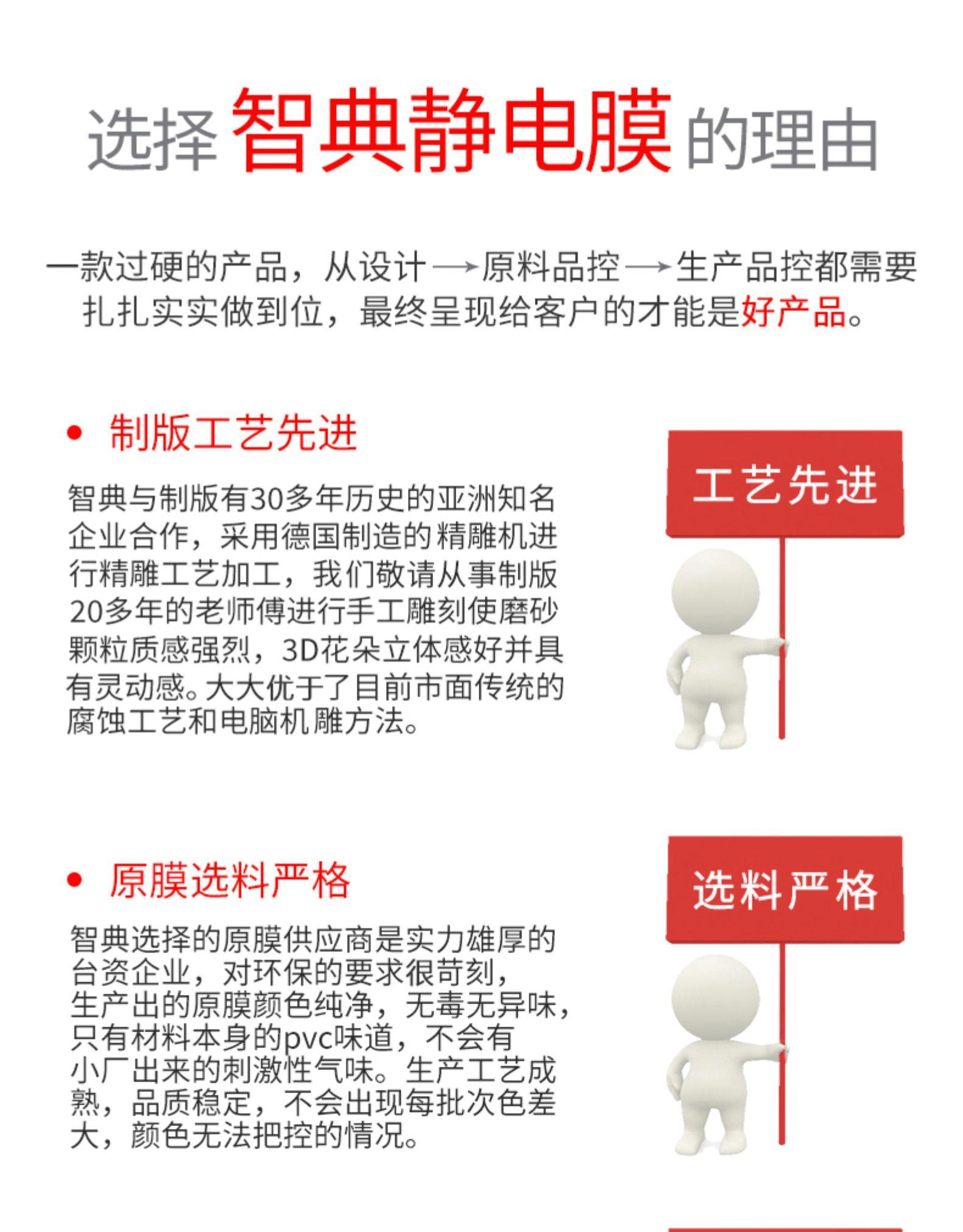 选择智典静电膜的理由

一款过硬的产品，从设计→原料品控→生产品控都需要扎扎实实做到位，最终呈现给客户的才能是好产品。

• 制版工艺先进

智典与制版有30多年历史的亚洲知名企业合作，采用德国制造的精雕机进行精雕工艺加工，我们敬请从事制版20多年的老师傅进行手工雕刻使磨砂颗粒质感强烈，3D花朵立体感好并具有灵动感。大大优于了目前市面传统的腐蚀工艺和电脑机雕方法。

工艺先进

• 原膜选料严格

智典选择的原膜供应商是实力雄厚的台资企业，对环保的要求很苛刻，生产出的原膜颜色纯净，无毒无异味，只有材料本身的pvc味道，不会有小厂出来的刺激性气味。生产工艺成熟，品质稳定，不会出现每批次色差大，颜色无法把控的情况。

选料严格